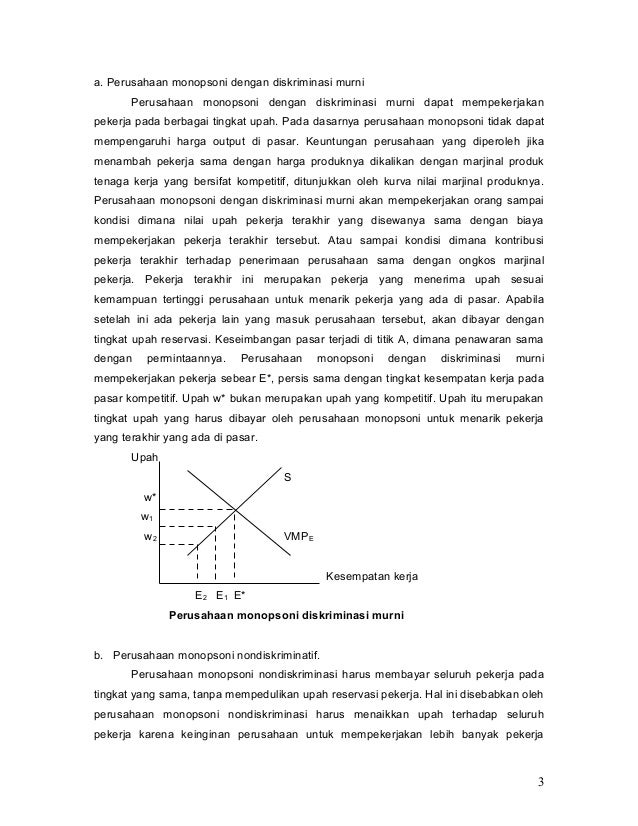 a. Perusahaan monopsoni dengan diskriminasi murni

Perusahaan monopsoni dengan diskriminasi murni dapat mempekerjakan pekerja pada berbagai tingkat upah. Pada dasarnya perusahaan monopsoni tidak dapat mempengaruhi harga output di pasar. Keuntungan perusahaan yang diperoleh jika menambah pekerja sama dengan harga produknya dikalikan dengan marjinal produk tenaga kerja yang bersifat kompetitif, ditunjukkan oleh kurva nilai marjinal produknya. Perusahaan monopsoni dengan diskriminasi murni akan mempekerjakan orang sampai kondisi dimana nilai upah pekerja terakhir yang disewanya sama dengan biaya mempekerjakan pekerja terakhir tersebut. Atau sampai kondisi dimana kontribusi pekerja terakhir terhadap penerimaan perusahaan sama dengan ongkos marjinal pekerja. Pekerja terakhir ini merupakan pekerja yang menerima upah sesuai kemampuan tertinggi perusahaan untuk menarik pekerja yang ada di pasar. Apabila setelah ini ada pekerja lain yang masuk perusahaan tersebut, akan dibayar dengan tingkat upah reservasi. Keseimbangan pasar terjadi di titik A, dimana penawaran sama dengan permintaannya. Perusahaan monopsoni dengan diskriminasi murni mempekerjakan pekerja sebear E*, persis sama dengan tingkat kesempatan kerja pada pasar kompetitif. Upah w* bukan merupakan upah yang kompetitif. Upah itu merupakan tingkat upah yang harus dibayar oleh perusahaan monopsoni untuk menarik pekerja yang terakhir yang ada di pasar.

Upah
S
w*
$w_1$
$w_2$
$VMP_E$
Kesempatan kerja
$E_2$ $E_1$ E*

Perusahaan monopsoni diskriminasi murni

b. Perusahaan monopsoni nondiskriminatif.

Perusahaan monopsoni nondiskriminasi harus membayar seluruh pekerja pada tingkat yang sama, tanpa mempedulikan upah reservasi pekerja. Hal ini disebabkan oleh perusahaan monopsoni nondiskriminasi harus menaikkan upah terhadap seluruh pekerja karena keinginan perusahaan untuk mempekerjakan lebih banyak pekerja

3